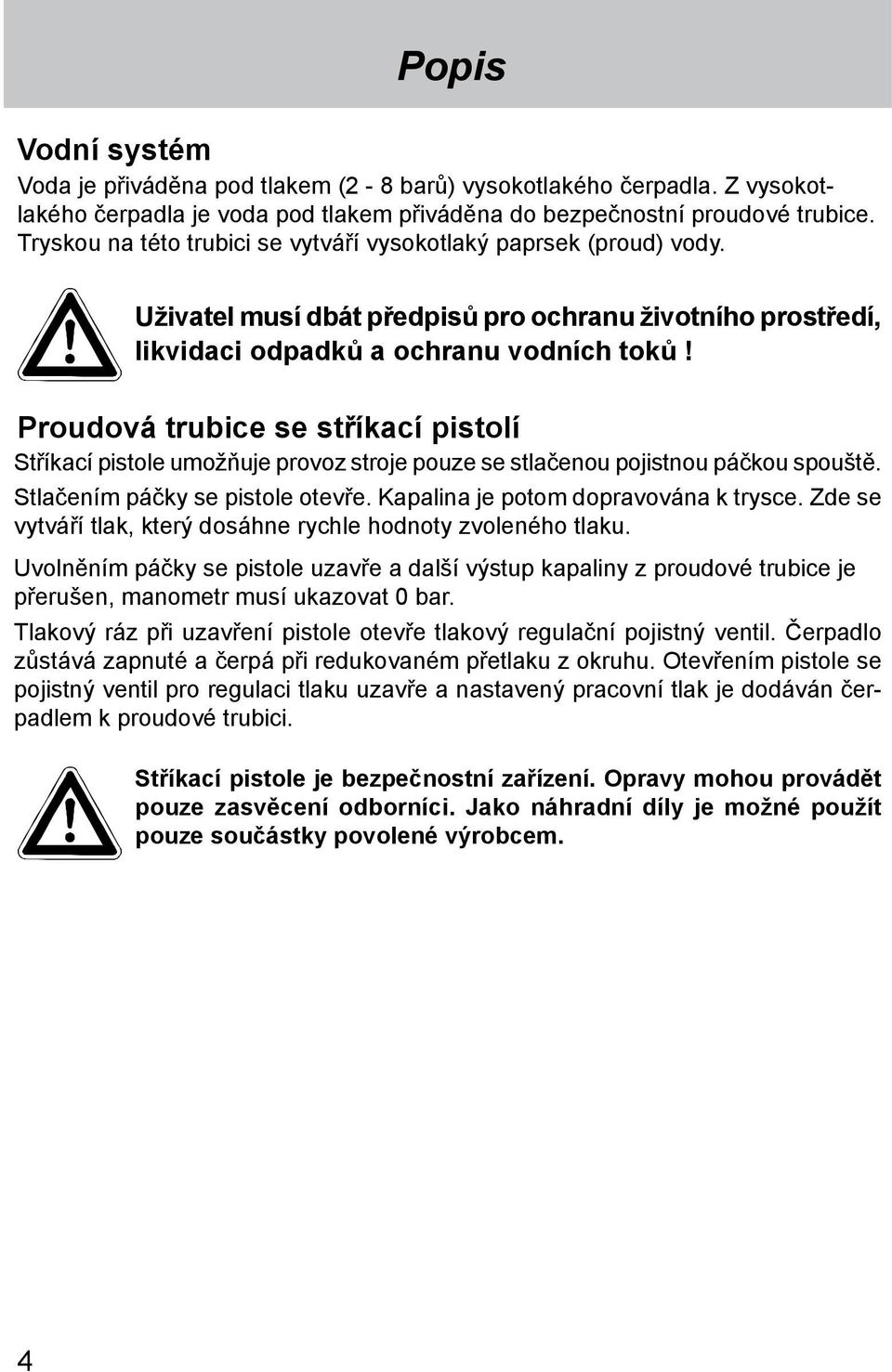 Popis

Vodní systém

Voda je přiváděna pod tlakem (2 - 8 barů) vysokotlakého čerpadla. Z vysokotlakého čerpadla je voda pod tlakem přiváděna do bezpečnostní proudové trubice. Tryskou na této trubici se vytváří vysokotlaký paprsek (proud) vody.

Uživatel musí dbát předpisů pro ochranu životního prostředí, likvidaci odpadků a ochranu vodních toků !

Proudová trubice se stříkací pistolí

Stříkací pistole umožňuje provoz stroje pouze se stlačenou pojistnou páčkou spouště.

Stlačením páčky se pistole otevře. Kapalina je potom dopravována k trysce. Zde se vytváří tlak, který dosáhne rychle hodnoty zvoleného tlaku.

Uvolněním páčky se pistole uzavře a další výstup kapaliny z proudové trubice je přerušen, manometr musí ukazovat 0 bar.

Tlakový ráz při uzavření pistole otevře tlakový regulační pojistný ventil. Čerpadlo zůstává zapnuté a čerpá při redukovaném přetlaku z okruhu. Otevřením pistole se pojistný ventil pro regulaci tlaku uzavře a nastavený pracovní tlak je dodáván čerpadlem k proudové trubici.

Stříkací pistole je bezpečnostní zařízení. Opravy mohou provádět pouze zasvěcení odborníci. Jako náhradní díly je možné použít pouze součástky povolené výrobcem.

4